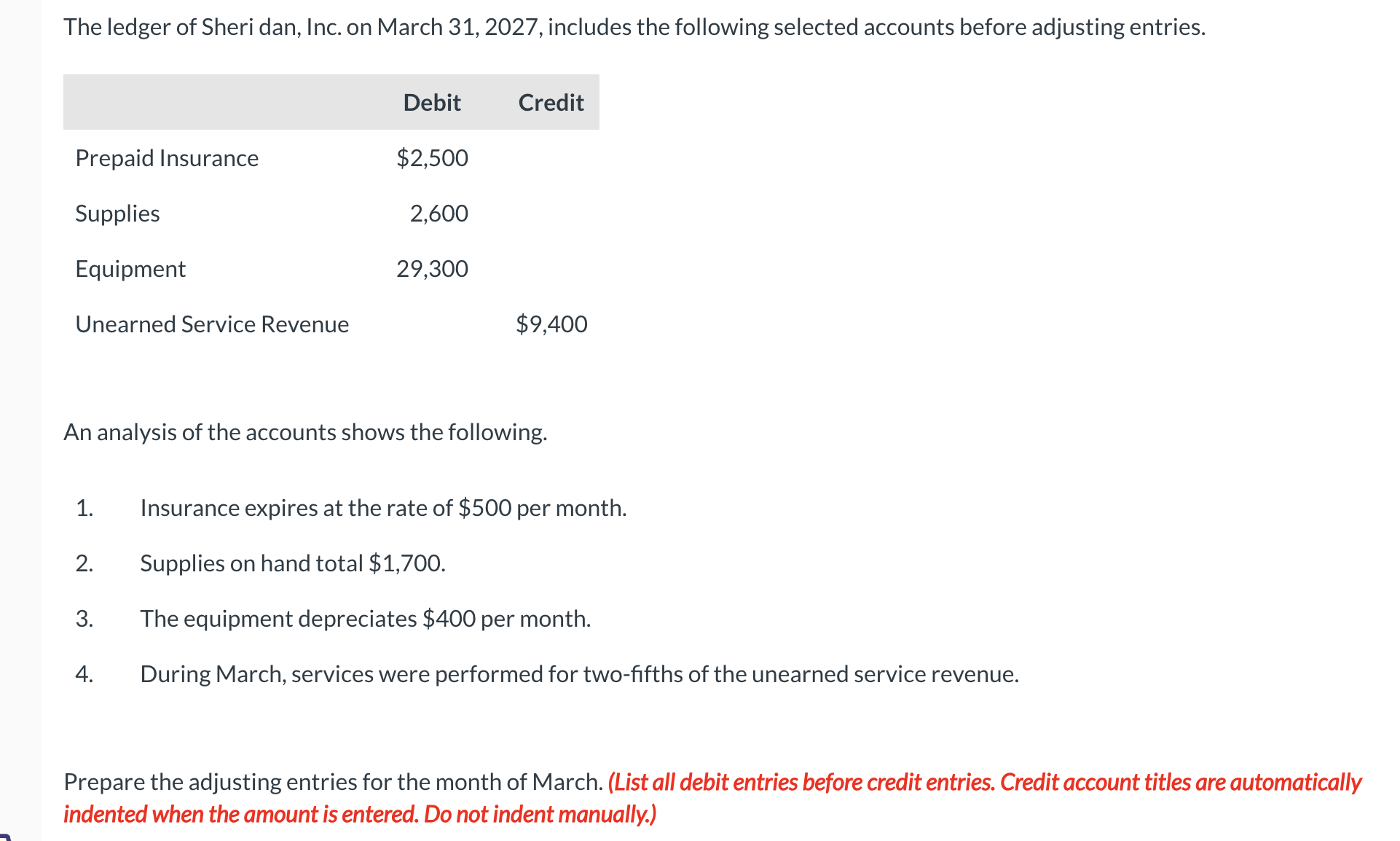 The ledger of Sheri dan, Inc. on March 31, 2027, includes the following selected accounts before adjusting entries.

| | Debit | Credit |
|---|---|---|
| Prepaid Insurance | \$2,500 | |
| Supplies | 2,600 | |
| Equipment | 29,300 | |
| Unearned Service Revenue | | \$9,400 |

An analysis of the accounts shows the following.

1. Insurance expires at the rate of \$500 per month.
2. Supplies on hand total \$1,700.
3. The equipment depreciates \$400 per month.
4. During March, services were performed for two-fifths of the unearned service revenue.

Prepare the adjusting entries for the month of March. (List all debit entries before credit entries. Credit account titles are automatically indented when the amount is entered. Do not indent manually.)